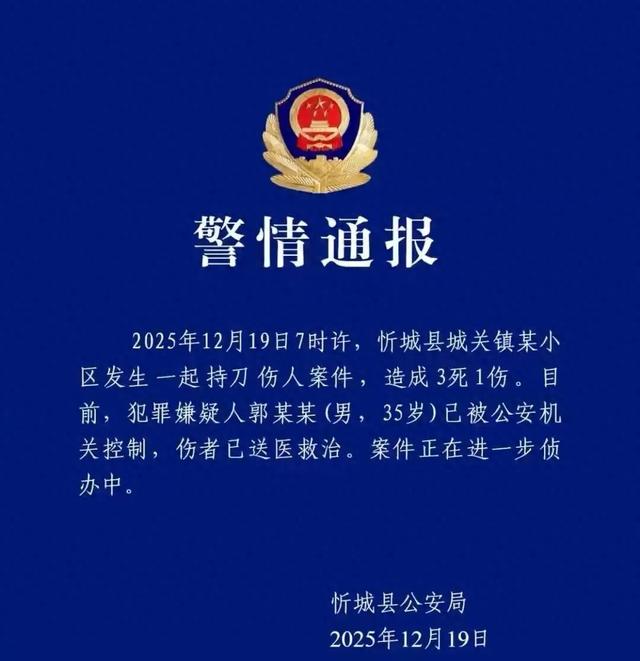 警情通报

2025年12月19日7时许，忻城县城关镇某小区发生一起持刀伤人案件，造成3死1伤。目前，犯罪嫌疑人郭某某（男，35岁）已被公安机关控制，伤者已送医救治。案件正在进一步侦办中。

忻城县公安局
2025年12月19日